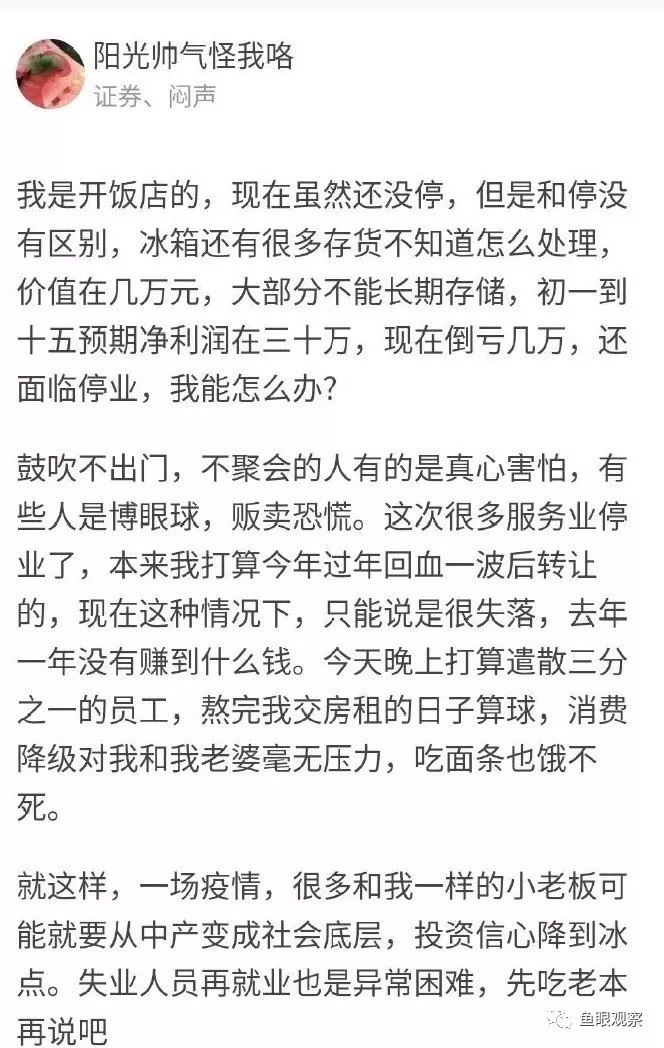 阳光帅气怪我咯
证券、闷声

我是开饭店的，现在虽然还没停，但是和停没有区别，冰箱还有很多存货不知道怎么处理，价值在几万元，大部分不能长期存储，初一到十五预期净利润在三十万，现在倒亏几万，还面临停业，我能怎么办?

鼓吹不出门，不聚会的人有的是真心害怕，有些人是博眼球，贩卖恐慌。这次很多服务业停业了，本来我打算今年过年回血一波后转让的，现在这种情况下，只能说是很失落，去年一年没有赚到什么钱。今天晚上打算遣散三分之一的员工，熬完我交房租的日子算球，消费降级对我和我老婆毫无压力，吃面条也饿不死。

就这样，一场疫情，很多和我一样的小老板可能就要从中产变成社会底层，投资信心降到冰点。失业人员再就业也是异常困难，先吃老本再说吧

鱼眼观察